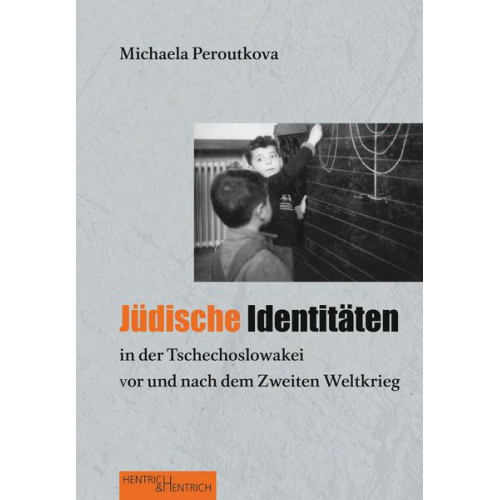 Michaela Peroutkova

Jüdische Identitäten

in der Tschechoslowakei vor und nach dem Zweiten Weltkrieg

HENTRICH & HENTRICH